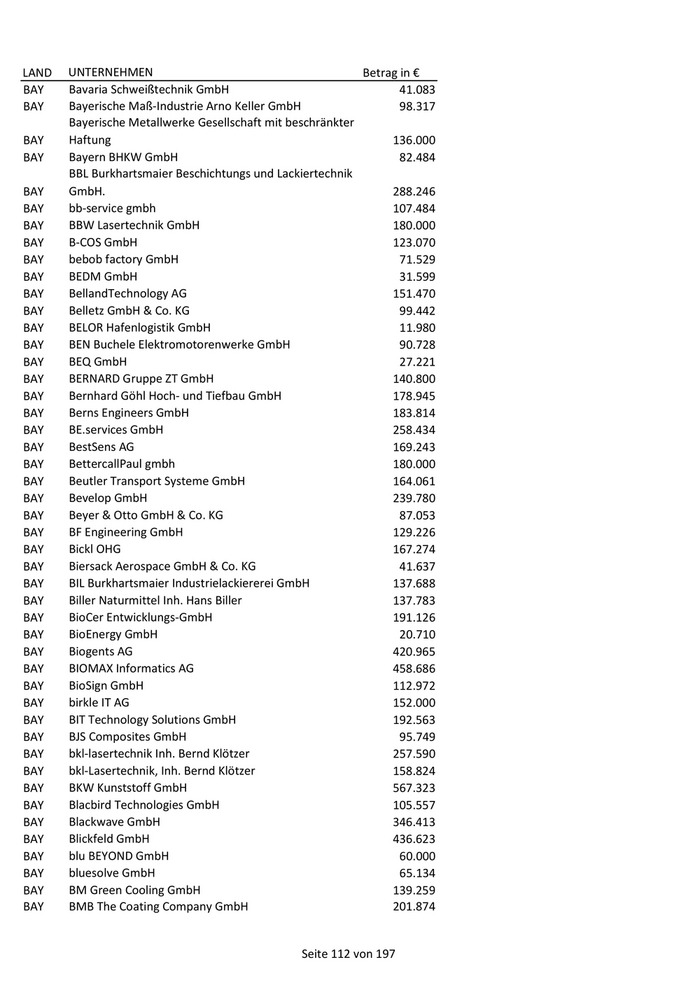 | LAND | UNTERNEHMEN | Betrag in € |
|---|---|---|
| BAY | Bavaria Schweißtechnik GmbH | 41.083 |
| BAY | Bayerische Maß-Industrie Arno Keller GmbH | 98.317 |
| BAY | Bayerische Metallwerke Gesellschaft mit beschränkter Haftung | 136.000 |
| BAY | Bayern BHKW GmbH | 82.484 |
| BAY | BBL Burkhartsmaier Beschichtungs und Lackiertechnik GmbH. | 288.246 |
| BAY | bb-service gmbh | 107.484 |
| BAY | BBW Lasertechnik GmbH | 180.000 |
| BAY | B-COS GmbH | 123.070 |
| BAY | bebob factory GmbH | 71.529 |
| BAY | BEDM GmbH | 31.599 |
| BAY | BellandTechnology AG | 151.470 |
| BAY | Belletz GmbH & Co. KG | 99.442 |
| BAY | BELOR Hafenlogistik GmbH | 11.980 |
| BAY | BEN Buchele Elektromotorenwerke GmbH | 90.728 |
| BAY | BEQ GmbH | 27.221 |
| BAY | BERNARD Gruppe ZT GmbH | 140.800 |
| BAY | Bernhard Göhl Hoch- und Tiefbau GmbH | 178.945 |
| BAY | Berns Engineers GmbH | 183.814 |
| BAY | BE.services GmbH | 258.434 |
| BAY | BestSens AG | 169.243 |
| BAY | BettercallPaul gmbh | 180.000 |
| BAY | Beutler Transport Systeme GmbH | 164.061 |
| BAY | Bevelop GmbH | 239.780 |
| BAY | Beyer & Otto GmbH & Co. KG | 87.053 |
| BAY | BF Engineering GmbH | 129.226 |
| BAY | Bickl OHG | 167.274 |
| BAY | Biersack Aerospace GmbH & Co. KG | 41.637 |
| BAY | BIL Burkhartsmaier Industrielackiererei GmbH | 137.688 |
| BAY | Biller Naturmittel Inh. Hans Biller | 137.783 |
| BAY | BioCer Entwicklungs-GmbH | 191.126 |
| BAY | BioEnergy GmbH | 20.710 |
| BAY | Biogents AG | 420.965 |
| BAY | BIOMAX Informatics AG | 458.686 |
| BAY | BioSign GmbH | 112.972 |
| BAY | birkle IT AG | 152.000 |
| BAY | BIT Technology Solutions GmbH | 192.563 |
| BAY | BJS Composites GmbH | 95.749 |
| BAY | bkl-lasertechnik Inh. Bernd Klötzer | 257.590 |
| BAY | bkl-Lasertechnik, Inh. Bernd Klötzer | 158.824 |
| BAY | BKW Kunststoff GmbH | 567.323 |
| BAY | Blacbird Technologies GmbH | 105.557 |
| BAY | Blackwave GmbH | 346.413 |
| BAY | Blickfeld GmbH | 436.623 |
| BAY | blu BEYOND GmbH | 60.000 |
| BAY | bluesolve GmbH | 65.134 |
| BAY | BM Green Cooling GmbH | 139.259 |
| BAY | BMB The Coating Company GmbH | 201.874 |

Seite 112 von 197